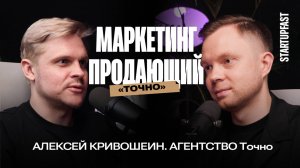 МАРКЕТИНГ ПРОДАЮЩИЙ
«ТОЧНО»

STARTUPFAST

АЛЕКСЕЙ КРИВОШЕИН. АГЕНТСТВО Точно